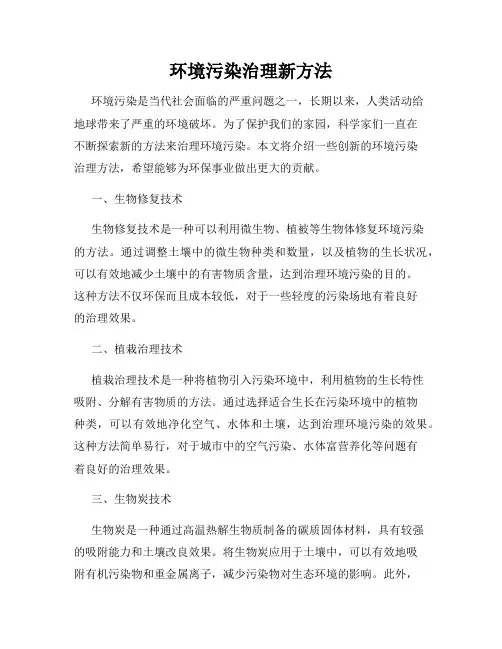 环境污染治理新方法

环境污染是当代社会面临的严重问题之一，长期以来，人类活动给地球带来了严重的环境破坏。为了保护我们的家园，科学家们一直在不断探索新的方法来治理环境污染。本文将介绍一些创新的环境污染治理方法，希望能够为环保事业做出更大的贡献。

一、生物修复技术

生物修复技术是一种可以利用微生物、植被等生物体修复环境污染的方法。通过调整土壤中的微生物种类和数量，以及植物的生长状况，可以有效地减少土壤中的有害物质含量，达到治理环境污染的目的。这种方法不仅环保而且成本较低，对于一些轻度的污染场地有着良好的治理效果。

二、植栽治理技术

植栽治理技术是一种将植物引入污染环境中，利用植物的生长特性吸附、分解有害物质的方法。通过选择适合生长在污染环境中的植物种类，可以有效地净化空气、水体和土壤，达到治理环境污染的效果。这种方法简单易行，对于城市中的空气污染、水体富营养化等问题有着良好的治理效果。

三、生物炭技术

生物炭是一种通过高温热解生物质制备的碳质固体材料，具有较强的吸附能力和土壤改良效果。将生物炭应用于土壤中，可以有效地吸附有机污染物和重金属离子，减少污染物对生态环境的影响。此外，